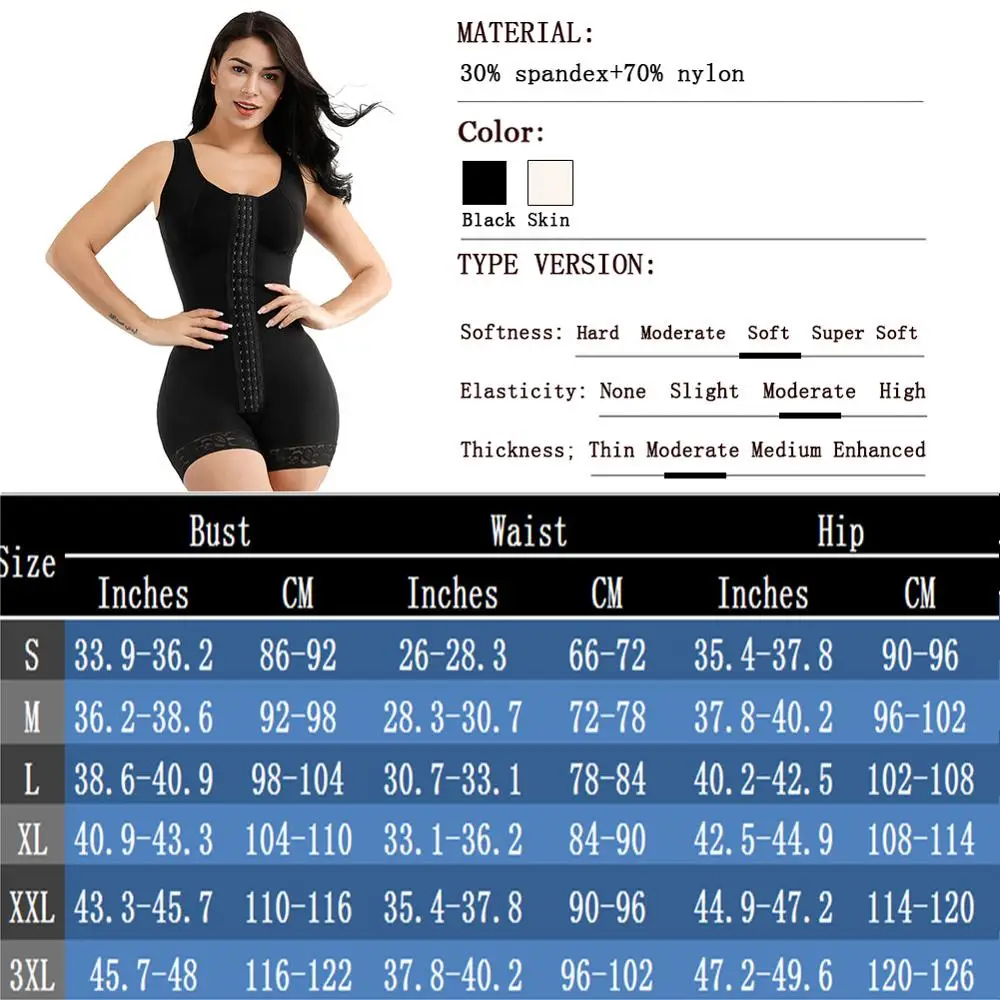 MATERIAL:
30% spandex+70% nylon

Color:
Black Skin

TYPE VERSION:

Softness: Hard Moderate Soft Super Soft

Elasticity: None Slight Moderate High

Thickness; Thin Moderate Medium Enhanced

| Size | Bust Inches | Bust CM | Waist Inches | Waist CM | Hip Inches | Hip CM |
|---|---|---|---|---|---|---|
| S | 33.9-36.2 | 86-92 | 26-28.3 | 66-72 | 35.4-37.8 | 90-96 |
| M | 36.2-38.6 | 92-98 | 28.3-30.7 | 72-78 | 37.8-40.2 | 96-102 |
| L | 38.6-40.9 | 98-104 | 30.7-33.1 | 78-84 | 40.2-42.5 | 102-108 |
| XL | 40.9-43.3 | 104-110 | 33.1-36.2 | 84-90 | 42.5-44.9 | 108-114 |
| XXL | 43.3-45.7 | 110-116 | 35.4-37.8 | 90-96 | 44.9-47.2 | 114-120 |
| 3XL | 45.7-48 | 116-122 | 37.8-40.2 | 96-102 | 47.2-49.6 | 120-126 |